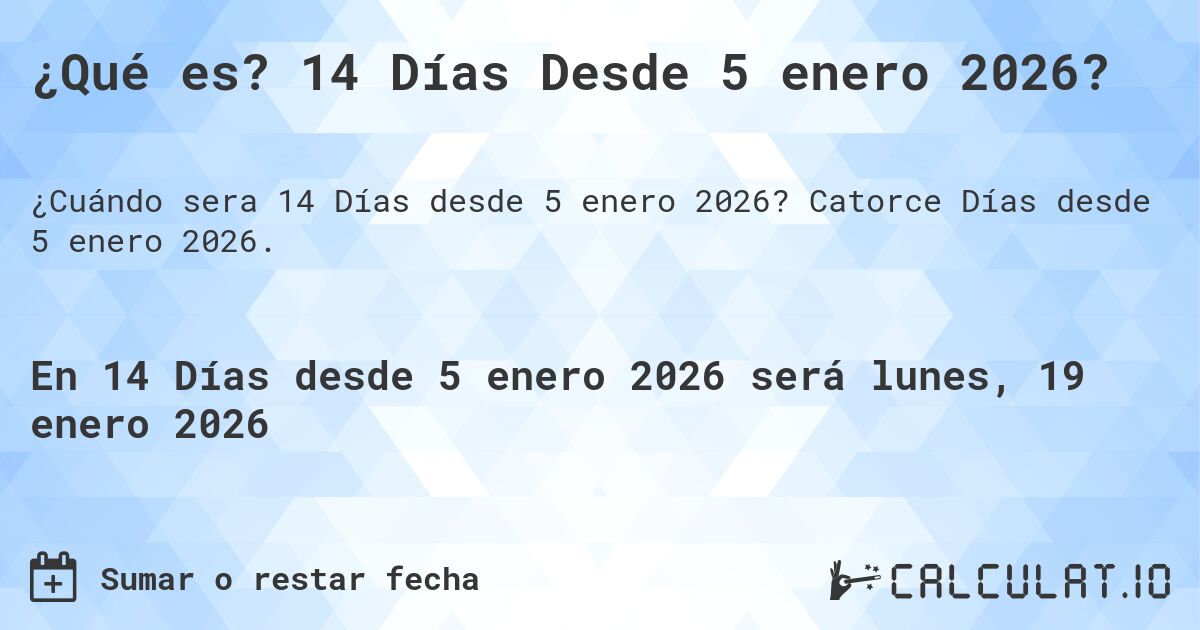 ¿Qué es? 14 Días Desde 5 enero 2026?

¿Cuándo sera 14 Días desde 5 enero 2026? Catorce Días desde 5 enero 2026.

En 14 Días desde 5 enero 2026 será lunes, 19 enero 2026

Sumar o restar fecha

CALCULAT.IO